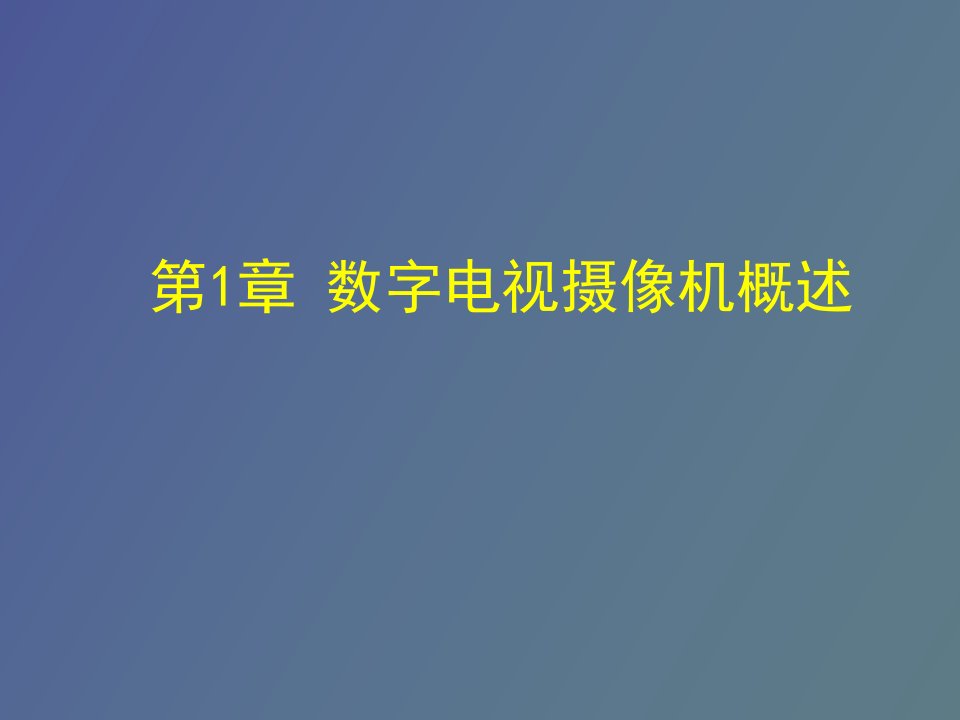 第1章 数字电视摄像机概述